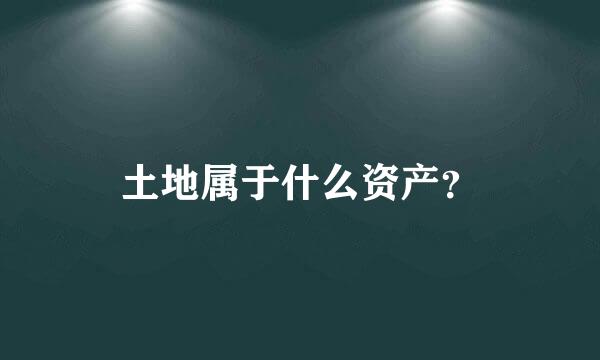 土地属于什么资产？